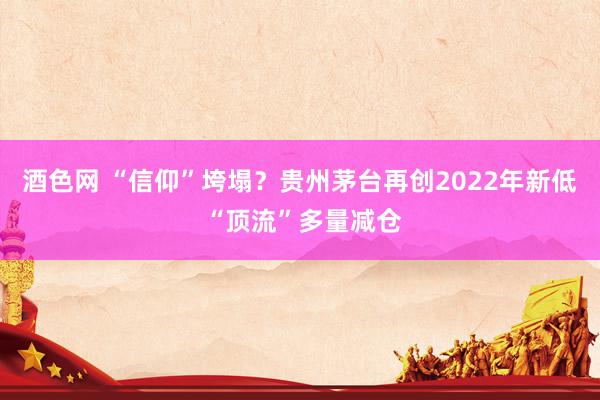 酒色网 “信仰”垮塌？贵州茅台再创2022年新低 “顶流”多量减仓